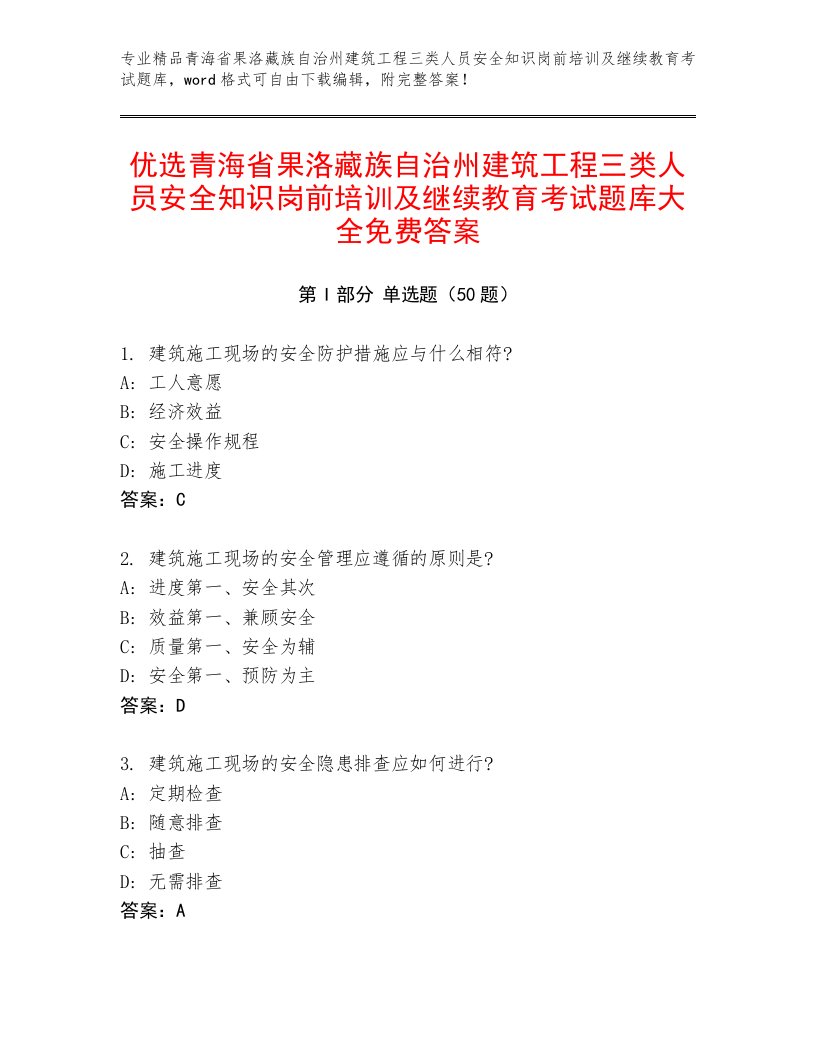 专业精品青海省果洛藏族自治州建筑工程三类人员安全知识岗前培训及继续教育考试题库，word格式可自由下载编辑，附完整答案！

优选青海省果洛藏族自治州建筑工程三类人员安全知识岗前培训及继续教育考试题库大全免费答案

第Ⅰ部分 单选题（50题）

1. 建筑施工现场的安全防护措施应与什么相符?
A: 工人意愿
B: 经济效益
C: 安全操作规程
D: 施工进度
答案：C

2. 建筑施工现场的安全管理应遵循的原则是?
A: 进度第一、安全其次
B: 效益第一、兼顾安全
C: 质量第一、安全为辅
D: 安全第一、预防为主
答案：D

3. 建筑施工现场的安全隐患排查应如何进行?
A: 定期检查
B: 随意排查
C: 抽查
D: 无需排查
答案：A